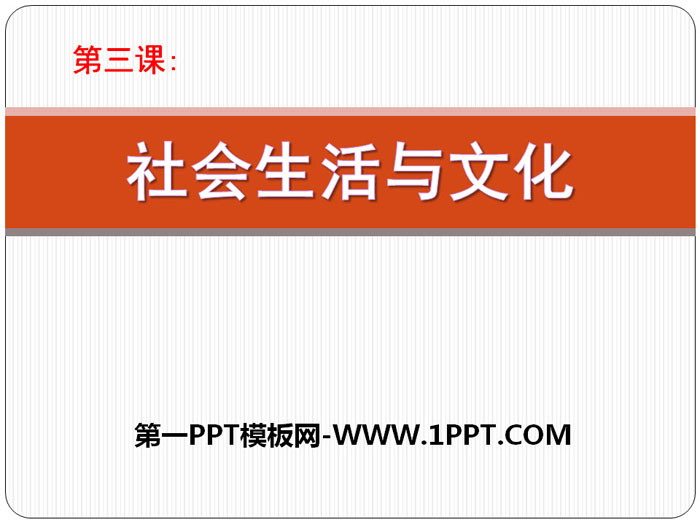 第三课:

社会生活与文化

第一PPT模板网-WWW.1PPT.COM